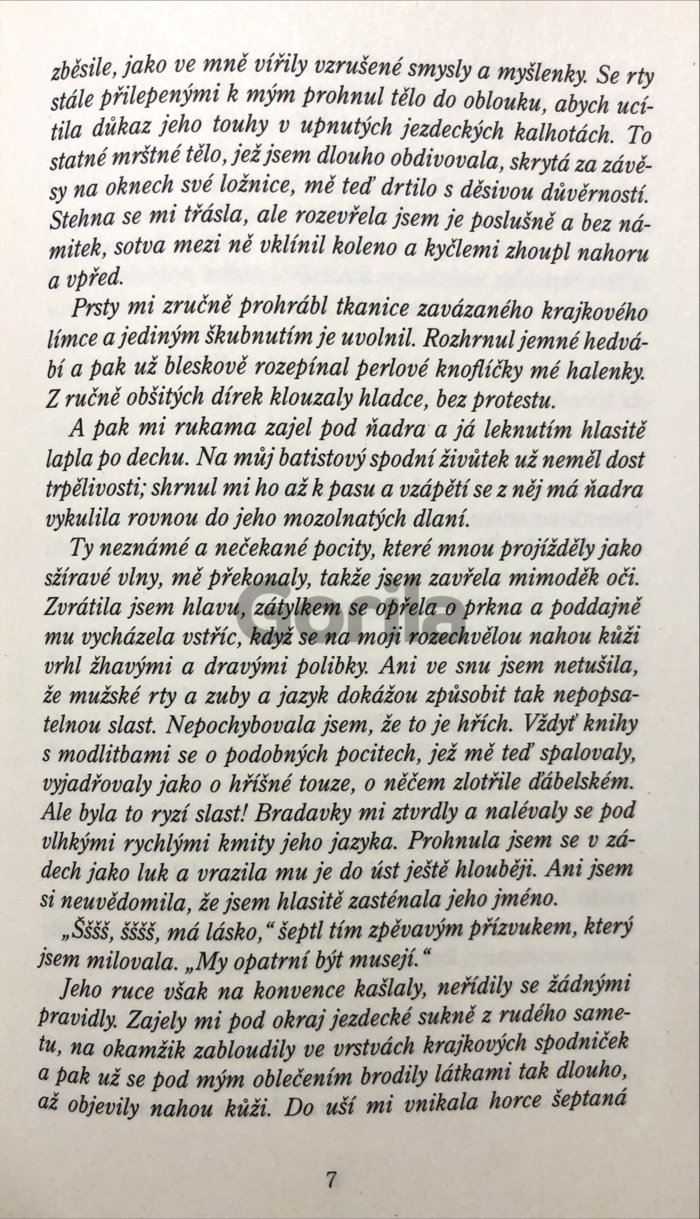 zběsile, jako ve mně vířily vzrušené smysly a myšlenky. Se rty stále přilepenými k mým prohnul tělo do oblouku, abych ucítila důkaz jeho touhy v upnutých jezdeckých kalhotách. To statné mrštné tělo, jež jsem dlouho obdivovala, skrytá za závěsy na oknech své ložnice, mě teď drtilo s děsivou důvěrností. Stehna se mi třásla, ale rozevřela jsem je poslušně a bez námitek, sotva mezi ně vklínil koleno a kyčlemi zhoupl nahoru a vpřed.

Prsty mi zručně prohrábl tkanice zavázaného krajkového límce a jediným škubnutím je uvolnil. Rozhrnul jemné hedvábí a pak už bleskově rozepínal perlové knoflíčky mé halenky. Z ručně obšitých dírek klouzaly hladce, bez protestu.

A pak mi rukama zajel pod ňadra a já leknutím hlasitě lapla po dechu. Na můj batistový spodní živůtek už neměl dost trpělivosti; shrnul mi ho až k pasu a vzápětí se z něj má ňadra vykulila rovnou do jeho mozolnatých dlaní.

Ty neznámé a nečekané pocity, které mnou projížděly jako sžíravé vlny, mě překonaly, takže jsem zavřela mimoděk oči. Zvrátila jsem hlavu, zátylkem se opřela o prkna a poddajně mu vycházela vstříc, když se na moji rozechvělou nahou kůži vrhl žhavými a dravými polibky. Ani ve snu jsem netušila, že mužské rty a zuby a jazyk dokážou způsobit tak nepopsatelnou slast. Nepochybovala jsem, že to je hřích. Vždyť knihy s modlitbami se o podobných pocitech, jež mě teď spalovaly, vyjadřovaly jako o hříšné touze, o něčem zlotřile ďábelském. Ale byla to ryzí slast! Bradavky mi ztvrdly a nalévaly se pod vlhkými rychlými kmity jeho jazyka. Prohnula jsem se v zádech jako luk a vrazila mu je do úst ještě hlouběji. Ani jsem si neuvědomila, že jsem hlasitě zasténala jeho jméno.

„Šššš, šššš, má lásko," šeptl tím zpěvavým přízvukem, který jsem milovala. „My opatrní být musejí."

Jeho ruce však na konvence kašlaly, neřídily se žádnými pravidly. Zajely mi pod okraj jezdecké sukně z rudého sametu, na okamžik zabloudily ve vrstvách krajkových spodniček a pak už se pod mým oblečením brodily látkami tak dlouho, až objevily nahou kůži. Do uší mi vnikala horce šeptaná

Gorila

7